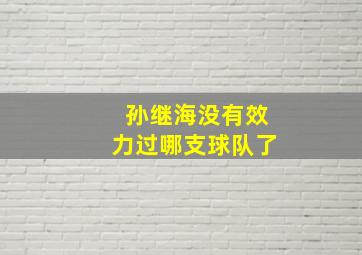 孙继海没有效力过哪支球队了